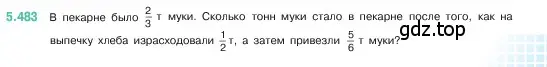 5.483 В пекарне было $\frac{2}{3}$ т муки. Сколько тонн муки стало в пекарне после того, как на выпечку хлеба израсходовали $\frac{1}{2}$ т, а затем привезли $\frac{5}{6}$ т муки?

gdz.top